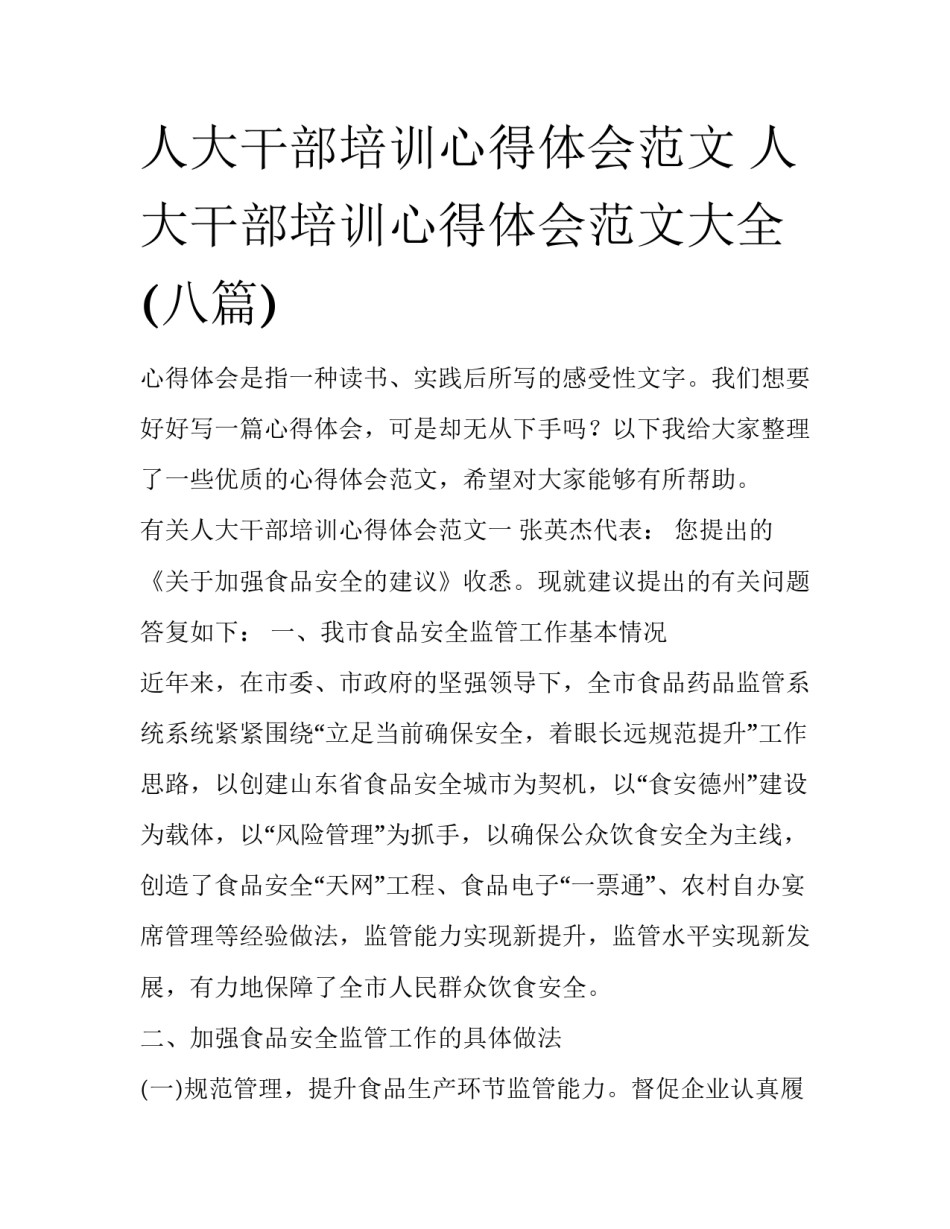 人大干部培训心得体会范文 人大干部培训心得体会范文大全(八篇)

心得体会是指一种读书、实践后所写的感受性文字。我们想要好好写一篇心得体会，可是却无从下手吗？以下我给大家整理了一些优质的心得体会范文，希望对大家能够有所帮助。

有关人大干部培训心得体会范文一 张英杰代表： 您提出的《关于加强食品安全的建议》收悉。现就建议提出的有关问题答复如下： 一、我市食品安全监管工作基本情况

近年来，在市委、市政府的坚强领导下，全市食品药品监管系统系统紧紧围绕“立足当前确保安全，着眼长远规范提升”工作思路，以创建山东省食品安全城市为契机，以“食安德州”建设为载体，以“风险管理”为抓手，以确保公众饮食安全为主线，创造了食品安全“天网”工程、食品电子“一票通”、农村自办宴席管理等经验做法，监管能力实现新提升，监管水平实现新发展，有力地保障了全市人民群众饮食安全。

二、加强食品安全监管工作的具体做法

(一)规范管理，提升食品生产环节监管能力。督促企业认真履